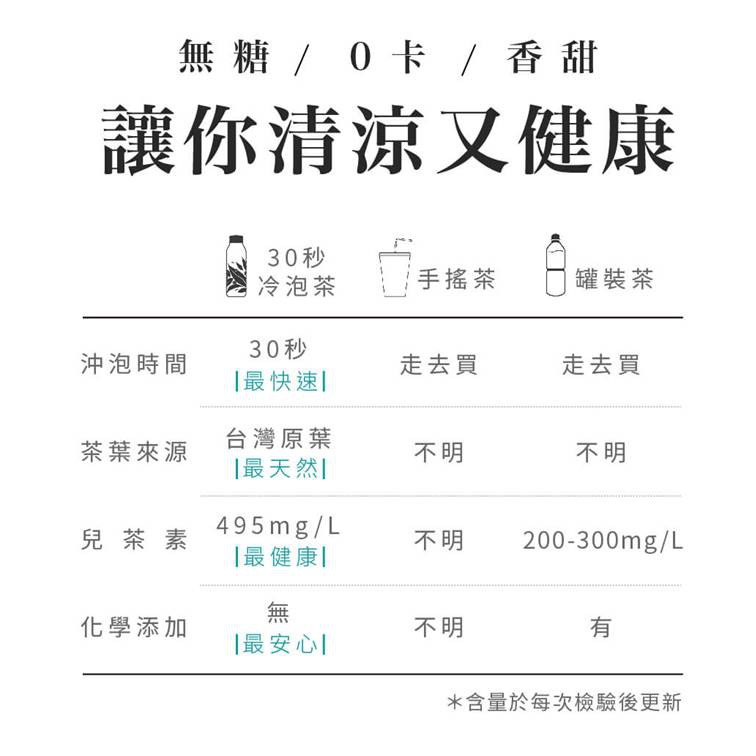 無糖 / 0卡 / 香甜

讓你清涼又健康

| | 30秒 冷泡茶 | 手搖茶 | 罐裝茶 |
|---|---|---|---|
| 沖泡時間 | 30秒 \|最快速\| | 走去買 | 走去買 |
| 茶葉來源 | 台灣原葉 \|最天然\| | 不明 | 不明 |
| 兒茶素 | 495mg/L \|最健康\| | 不明 | 200-300mg/L |
| 化學添加 | 無 \|最安心\| | 不明 | 有 |

*含量於每次檢驗後更新